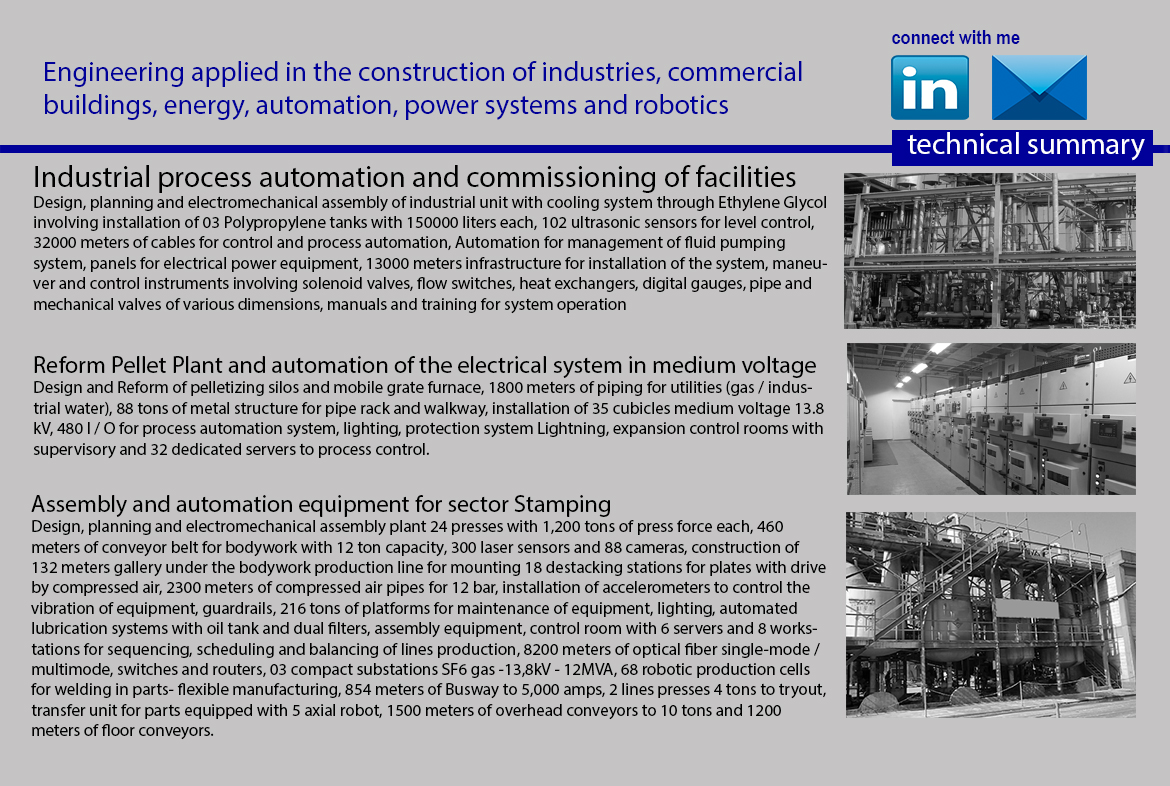 Engineering applied in the construction of industries, commercial buildings, energy, automation, power systems and robotics

connect with me

in

technical summary

Industrial process automation and commissioning of facilities
Design, planning and electromechanical assembly of industrial unit with cooling system through Ethylene Glycol involving installation of 03 Polypropylene tanks with 150000 liters each, 102 ultrasonic sensors for level control, 32000 meters of cables for control and process automation, Automation for management of fluid pumping system, panels for electrical power equipment, 13000 meters infrastructure for installation of the system, maneuver and control instruments involving solenoid valves, flow switches, heat exchangers, digital gauges, pipe and mechanical valves of various dimensions, manuals and training for system operation

Reform Pellet Plant and automation of the electrical system in medium voltage
Design and Reform of pelletizing silos and mobile grate furnace, 1800 meters of piping for utilities (gas / industrial water), 88 tons of metal structure for pipe rack and walkway, installation of 35 cubicles medium voltage 13.8 kV, 480 I / O for process automation system, lighting, protection system Lightning, expansion control rooms with supervisory and 32 dedicated servers to process control.

Assembly and automation equipment for sector Stamping
Design, planning and electromechanical assembly plant 24 presses with 1,200 tons of press force each, 460 meters of conveyor belt for bodywork with 12 ton capacity, 300 laser sensors and 88 cameras, construction of 132 meters gallery under the bodywork production line for mounting 18 destacking stations for plates with drive by compressed air, 2300 meters of compressed air pipes for 12 bar, installation of accelerometers to control the vibration of equipment, guardrails, 216 tons of platforms for maintenance of equipment, lighting, automated lubrication systems with oil tank and dual filters, assembly equipment, control room with 6 servers and 8 workstations for sequencing, scheduling and balancing of lines production, 8200 meters of optical fiber single-mode / multimode, switches and routers, 03 compact substations SF6 gas -13,8kV - 12MVA, 68 robotic production cells for welding in parts- flexible manufacturing, 854 meters of Busway to 5,000 amps, 2 lines presses 4 tons to tryout, transfer unit for parts equipped with 5 axial robot, 1500 meters of overhead conveyors to 10 tons and 1200 meters of floor conveyors.